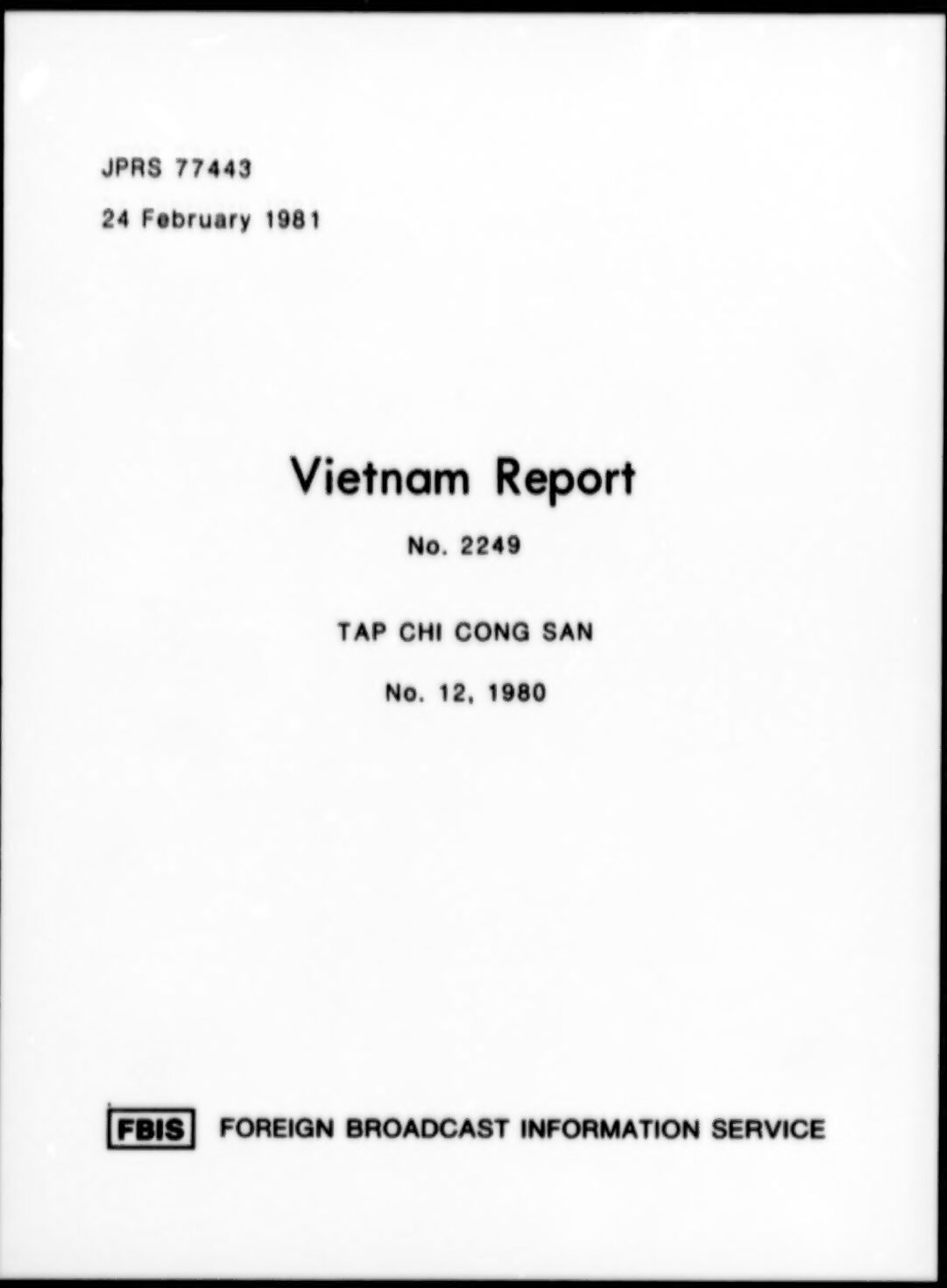 JPRS 77443

24 February 1981

Vietnam Report

No. 2249

TAP CHI CONG SAN

No. 12, 1980

FBIS FOREIGN BROADCAST INFORMATION SERVICE